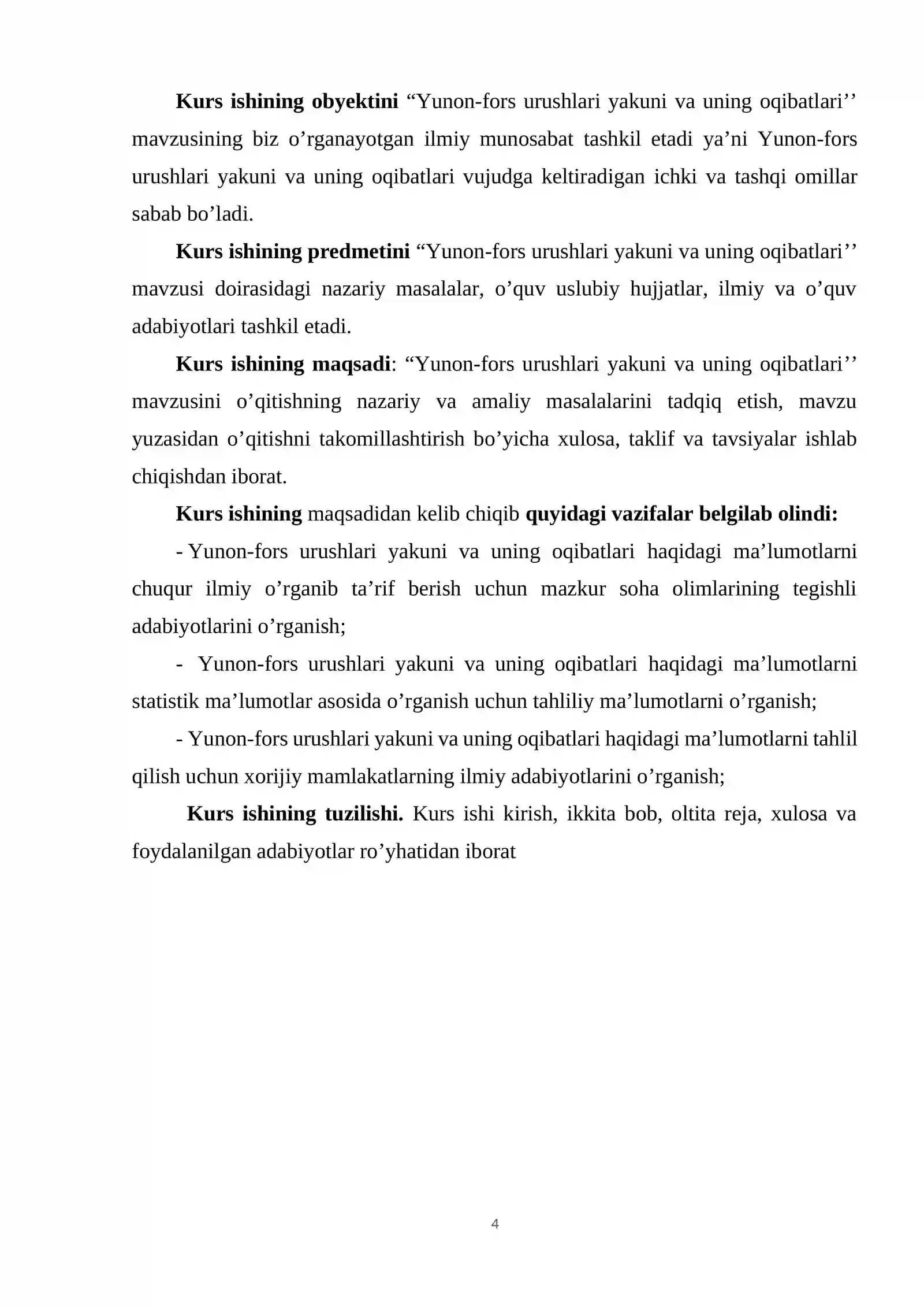 Kurs ishining obyektini "Yunon-fors urushlari yakuni va uning oqibatlari'' mavzusining biz o'rganayotgan ilmiy munosabat tashkil etadi ya'ni Yunon-fors urushlari yakuni va uning oqibatlari vujudga keltiradigan ichki va tashqi omillar sabab bo'ladi.

Kurs ishining predmetini "Yunon-fors urushlari yakuni va uning oqibatlari'' mavzusi doirasidagi nazariy masalalar, o'quv uslubiy hujjatlar, ilmiy va o'quv adabiyotlari tashkil etadi.

Kurs ishining maqsadi: "Yunon-fors urushlari yakuni va uning oqibatlari'' mavzusini o'qitishning nazariy va amaliy masalalarini tadqiq etish, mavzu yuzasidan o'qitishni takomillashtirish bo'yicha xulosa, taklif va tavsiyalar ishlab chiqishdan iborat.

Kurs ishining maqsadidan kelib chiqib quyidagi vazifalar belgilab olindi:

- Yunon-fors urushlari yakuni va uning oqibatlari haqidagi ma'lumotlarni chuqur ilmiy o'rganib ta'rif berish uchun mazkur soha olimlarining tegishli adabiyotlarini o'rganish;

- Yunon-fors urushlari yakuni va uning oqibatlari haqidagi ma'lumotlarni statistik ma'lumotlar asosida o'rganish uchun tahliliy ma'lumotlarni o'rganish;

- Yunon-fors urushlari yakuni va uning oqibatlari haqidagi ma'lumotlarni tahlil qilish uchun xorijiy mamlakatlarning ilmiy adabiyotlarini o'rganish;

Kurs ishining tuzilishi. Kurs ishi kirish, ikkita bob, oltita reja, xulosa va foydalanilgan adabiyotlar ro'yhatidan iborat

4